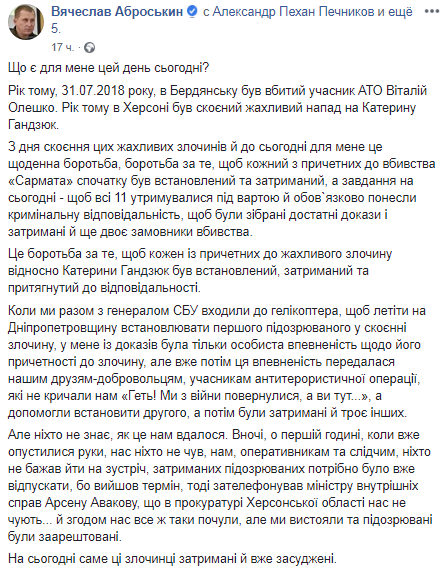 Вячеслав Аброськин с Александр Пехан Печников и ещё 5.

17 ч. ·

Що є для мене цей день сьогодні?

Рік тому, 31.07.2018 року, в Бердянську був вбитий учасник АТО Віталій Олешко. Рік тому в Херсоні був скоєний жахливий напад на Катерину Гандзюк.

З дня скоєння цих жахливих злочинів й до сьогодні для мене це щоденна боротьба, боротьба за те, щоб кожний з причетних до вбивства «Сармата» спочатку був встановлений та затриманий, а завдання на сьогодні - щоб всі 11 утримувалися під вартою й обов`язково понесли кримінальну відповідальність, щоб були зібрані достатні докази і затримані й ще двоє замовники вбивства.

Це боротьба за те, щоб кожен із причетних до жахливого злочину відносно Катерини Гандзюк був встановлений, затриманий та притягнутий до відповідальності.

Коли ми разом з генералом СБУ входили до гелікоптера, щоб летіти на Дніпропетровщину встановлювати першого підозрюваного у скоєнні злочину, у мене із доказів була тільки особиста впевненість щодо його причетності до злочину, але вже потім ця впевненість передалася нашим друзям-добровольцям, учасникам антитерористичної операції, які не кричали нам «Геть! Ми з війни повернулися, а ви тут...», а допомогли встановити другого, а потім були затримані й троє інших.

Але ніхто не знає, як це нам вдалося. Вночі, о першій годині, коли вже опустилися руки, нас ніхто не чув, нам, оперативникам та слідчим, ніхто не бажав йти на зустріч, затриманих підозрюваних потрібно було вже відпускати, бо вийшов термін, тоді зателефонував міністру внутрішніх справ Арсену Авакову, що в прокуратурі Херсонської області нас не чують... й згодом нас все ж таки почули, але ми вистояли та підозрювані були заарештовані.

На сьогодні саме ці злочинці затримані й вже засуджені.